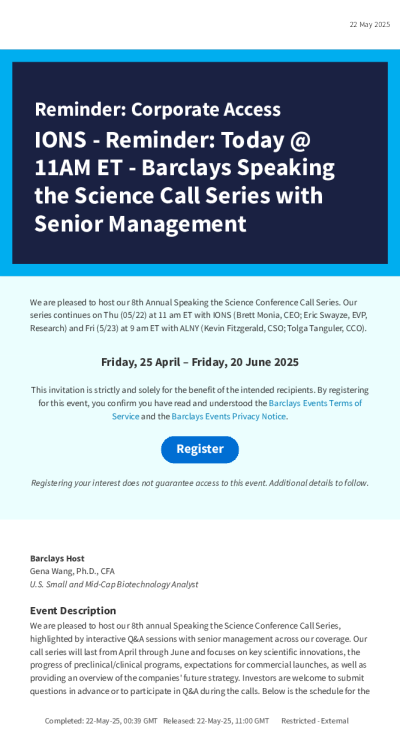 22 May 2025

Reminder: Corporate Access

IONS - Reminder: Today @ 11AM ET - Barclays Speaking the Science Call Series with Senior Management

We are pleased to host our 8th Annual Speaking the Science Conference Call Series. Our series continues on Thu (05/22) at 11 am ET with IONS (Brett Monia, CEO; Eric Swayze, EVP, Research) and Fri (5/23) at 9 am ET with ALNY (Kevin Fitzgerald, CSO; Tolga Tanguler, CCO).

Friday, 25 April – Friday, 20 June 2025

This invitation is strictly and solely for the benefit of the intended recipients. By registering for this event, you confirm you have read and understood the Barclays Events Terms of Service and the Barclays Events Privacy Notice.

Register

Registering your interest does not guarantee access to this event. Additional details to follow.

Barclays Host
Gena Wang, Ph.D., CFA
U.S. Small and Mid-Cap Biotechnology Analyst

Event Description
We are pleased to host our 8th annual Speaking the Science Conference Call Series, highlighted by interactive Q&A sessions with senior management across our coverage. Our call series will last from April through June and focuses on key scientific innovations, the progress of preclinical/clinical programs, expectations for commercial launches, as well as providing an overview of the companies' future strategy. Investors are welcome to submit questions in advance or to participate in Q&A during the calls. Below is the schedule for the

Completed: 22-May-25, 00:39 GMT Released: 22-May-25, 11:00 GMT Restricted - External